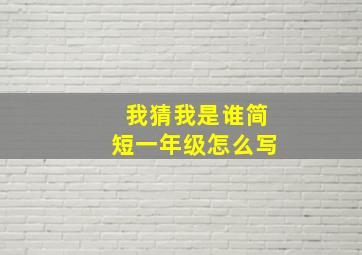 我猜我是谁简短一年级怎么写